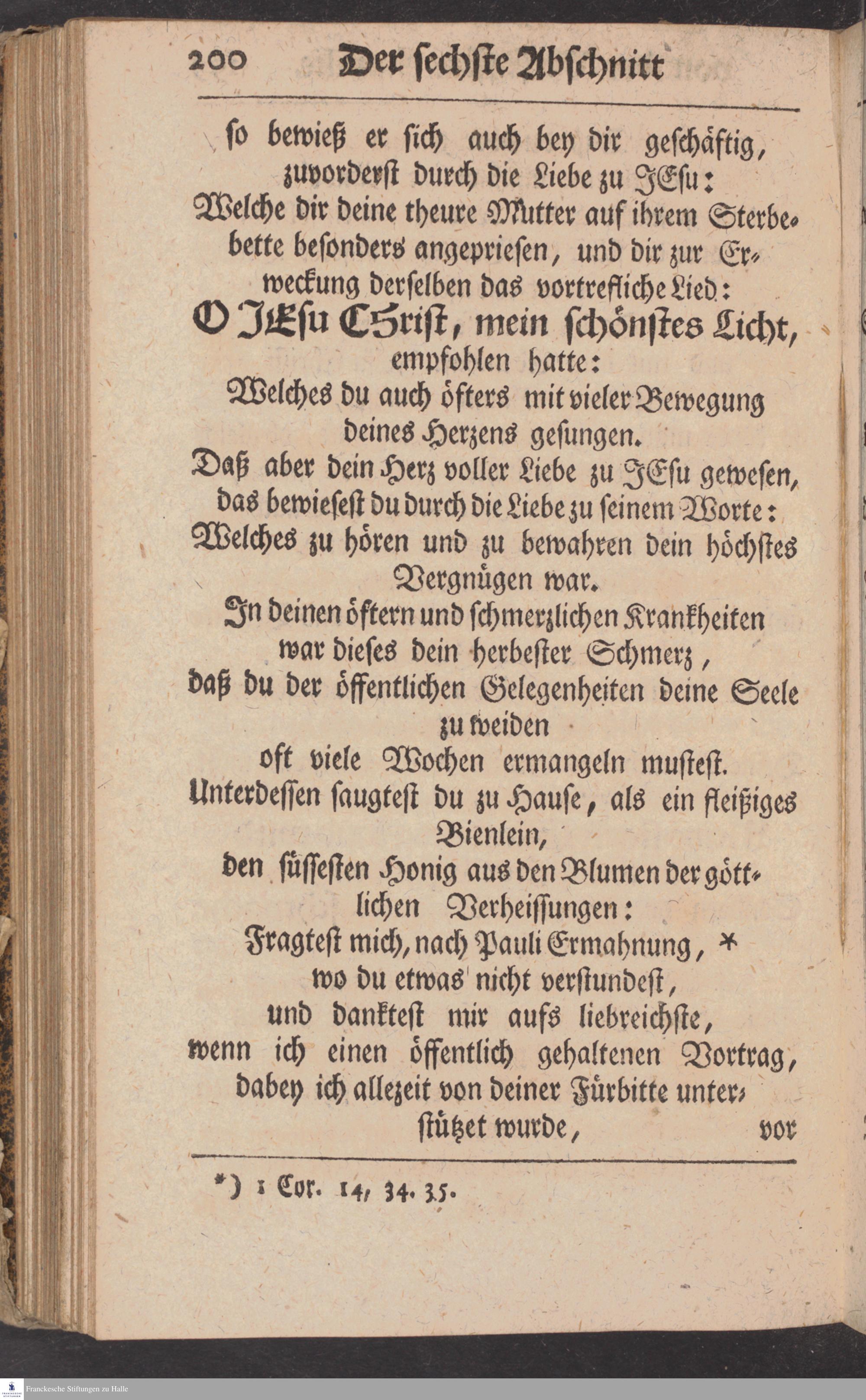 200 Der sechste Abschnitt

so bewieß er sich auch bey dir geschäftig, zuvorderst durch die Liebe zu JEsu:
Welche dir deine theure Mutter auf ihrem Sterbebette besonders angepriesen, und dir zur Erweckung derselben das vortrefliche Lied:
O JEsu CHrist, mein schönstes Licht,
empfohlen hatte:
Welches du auch öfters mit vieler Bewegung deines Herzens gesungen.
Daß aber dein Herz voller Liebe zu JEsu gewesen, das bewiesest du durch die Liebe zu seinem Worte:
Welches zu hören und zu bewahren dein höchstes Vergnügen war.
In deinen öftern und schmerzlichen Krankheiten war dieses dein herbester Schmerz,
daß du der öffentlichen Gelegenheiten deine Seele zu weiden
oft viele Wochen ermangeln mustest.
Unterdessen saugtest du zu Hause, als ein fleißiges Bienlein,
den süssesten Honig aus den Blumen der göttlichen Verheissungen:
Fragtest mich, nach Pauli Ermahnung, *
wo du etwas nicht verstundest,
und danktest mir aufs liebreichste,
wenn ich einen öffentlich gehaltenen Vortrag,
dabey ich allezeit von deiner Fürbitte unterstützet wurde, vor

*) 1 Cor. 14, 34. 35.

Franckesche Stiftungen zu Halle